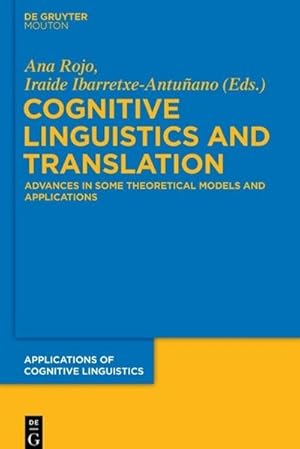 DE GRUYTER
MOUTON

Ana Rojo,
Iraide Ibarretxe-Antuñano (Eds.)

COGNITIVE LINGUISTICS AND TRANSLATION

ADVANCES IN SOME THEORETICAL MODELS AND APPLICATIONS

APPLICATIONS OF COGNITIVE LINGUISTICS

DE G